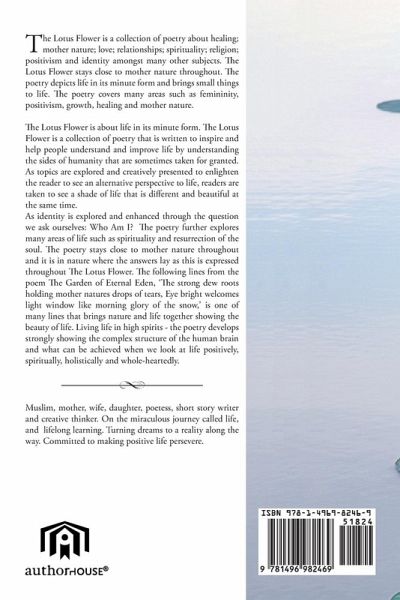 The Lotus Flower is a collection of poetry about healing; mother nature; love; relationships; spirituality; religion; positivism and identity amongst many other subjects. The Lotus Flower stays close to mother nature throughout. The poetry depicts life in its minute form and brings small things to life. The poetry covers many areas such as femininity, positivism, growth, healing and mother nature.

The Lotus Flower is about life in its minute form. The Lotus Flower is a collection of poetry that is written to inspire and help people understand and improve life by understanding the sides of humanity that are sometimes taken for granted. As topics are explored and creatively presented to enlighten the reader to see an alternative perspective to life, readers are taken to see a shade of life that is different and beautiful at the same time.
As identity is explored and enhanced through the question we ask ourselves: Who Am I? The poetry further explores many areas of life such as spirituality and resurrection of the soul. The poetry stays close to mother nature throughout and it is in nature where the answers lay as this is expressed throughout The Lotus Flower. The following lines from the poem The Garden of Eternal Eden, 'The strong dew roots holding mother natures drops of tears, Eye bright welcomes light window like morning glory of the snow,' is one of many lines that brings nature and life together showing the beauty of life. Living life in high spirits - the poetry develops strongly showing the complex structure of the human brain and what can be achieved when we look at life positively, spiritually, holistically and whole-heartedly.

Muslim, mother, wife, daughter, poetess, short story writer and creative thinker. On the miraculous journey called life, and lifelong learning. Turning dreams to a reality along the way. Committed to making positive life persevere.

authorHOUSE®

ISBN 978-1-4969-8246-9
51824
9 781496 982469